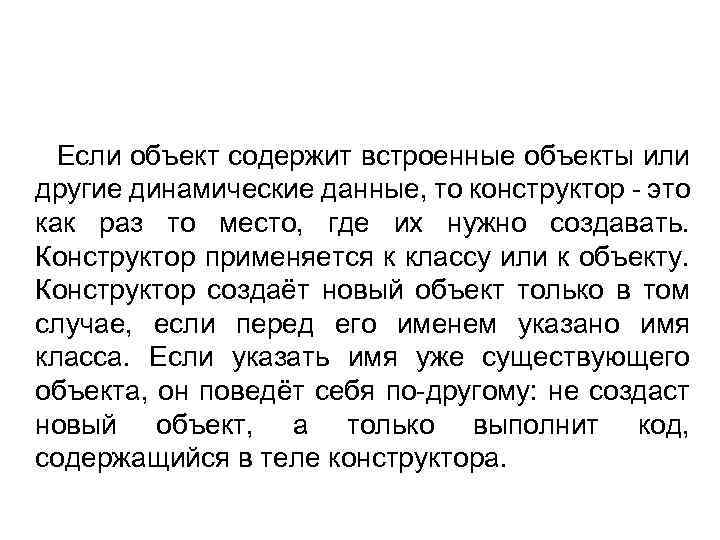 Если объект содержит встроенные объекты или другие динамические данные, то конструктор - это как раз то место, где их нужно создавать. Конструктор применяется к классу или к объекту. Конструктор создаёт новый объект только в том случае, если перед его именем указано имя класса. Если указать имя уже существующего объекта, он поведёт себя по-другому: не создаст новый объект, а только выполнит код, содержащийся в теле конструктора.